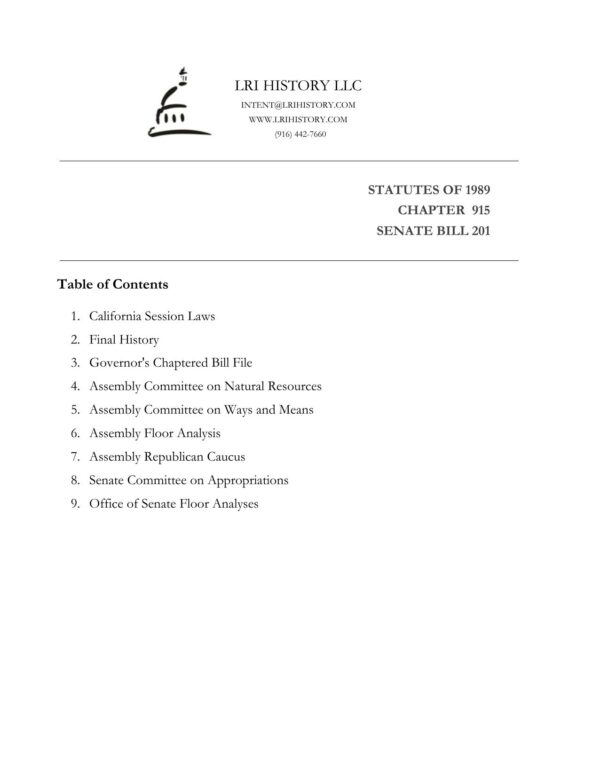 LRI HISTORY LLC
INTENT@LRIHISTORY.COM
WWW.LRIHISTORY.COM
(916) 442-7660

STATUTES OF 1989
CHAPTER 915
SENATE BILL 201

Table of Contents

1. California Session Laws
2. Final History
3. Governor's Chaptered Bill File
4. Assembly Committee on Natural Resources
5. Assembly Committee on Ways and Means
6. Assembly Floor Analysis
7. Assembly Republican Caucus
8. Senate Committee on Appropriations
9. Office of Senate Floor Analyses